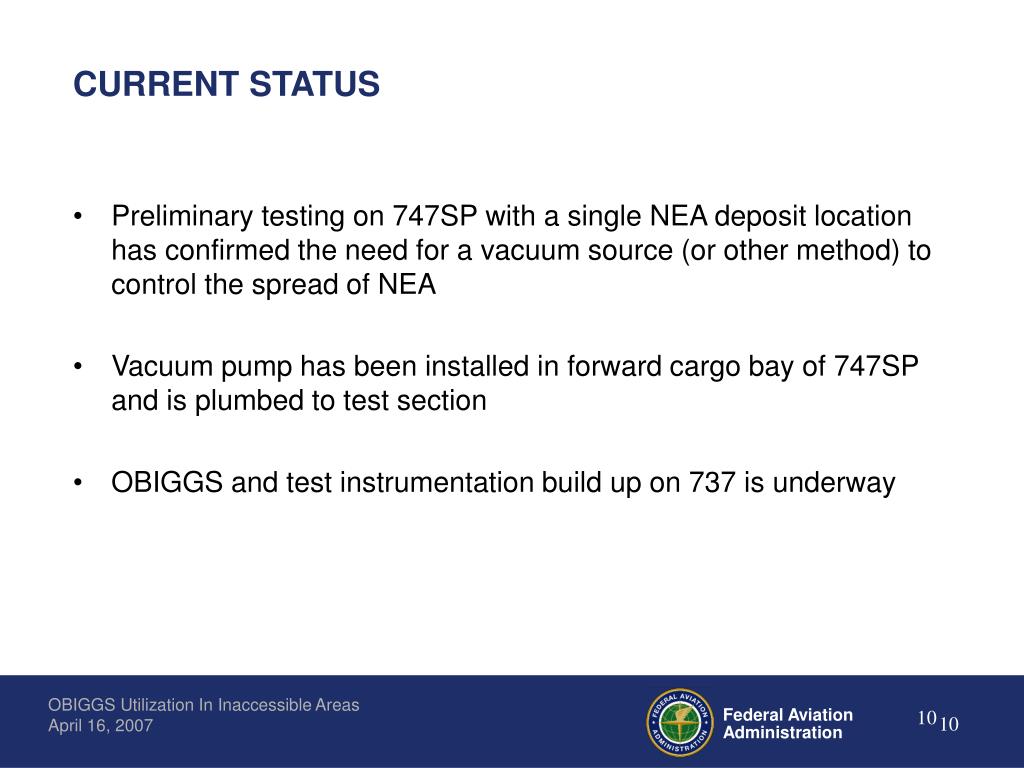 CURRENT STATUS

• Preliminary testing on 747SP with a single NEA deposit location has confirmed the need for a vacuum source (or other method) to control the spread of NEA

• Vacuum pump has been installed in forward cargo bay of 747SP and is plumbed to test section

• OBIGGS and test instrumentation build up on 737 is underway

OBIGGS Utilization In Inaccessible Areas
April 16, 2007

FEDERAL AVIATION ADMINISTRATION

Federal Aviation Administration

10 10